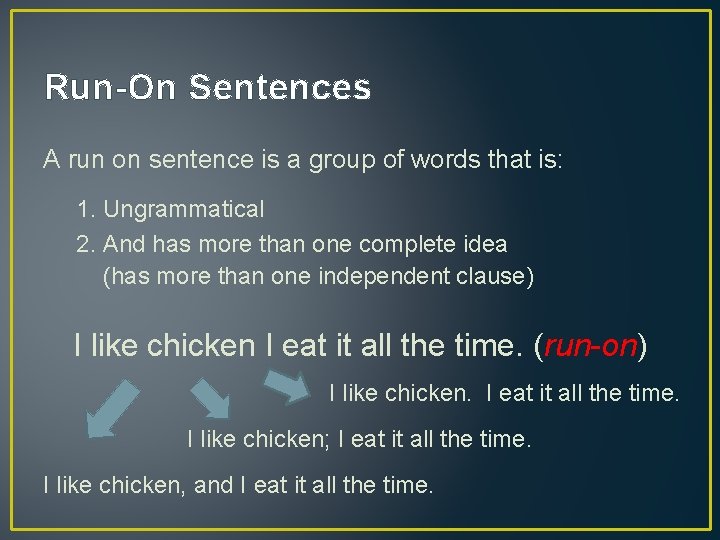 Run-On Sentences

A run on sentence is a group of words that is:

1. Ungrammatical
2. And has more than one complete idea (has more than one independent clause)

I like chicken I eat it all the time. (run-on)

I like chicken. I eat it all the time.

I like chicken; I eat it all the time.

I like chicken, and I eat it all the time.